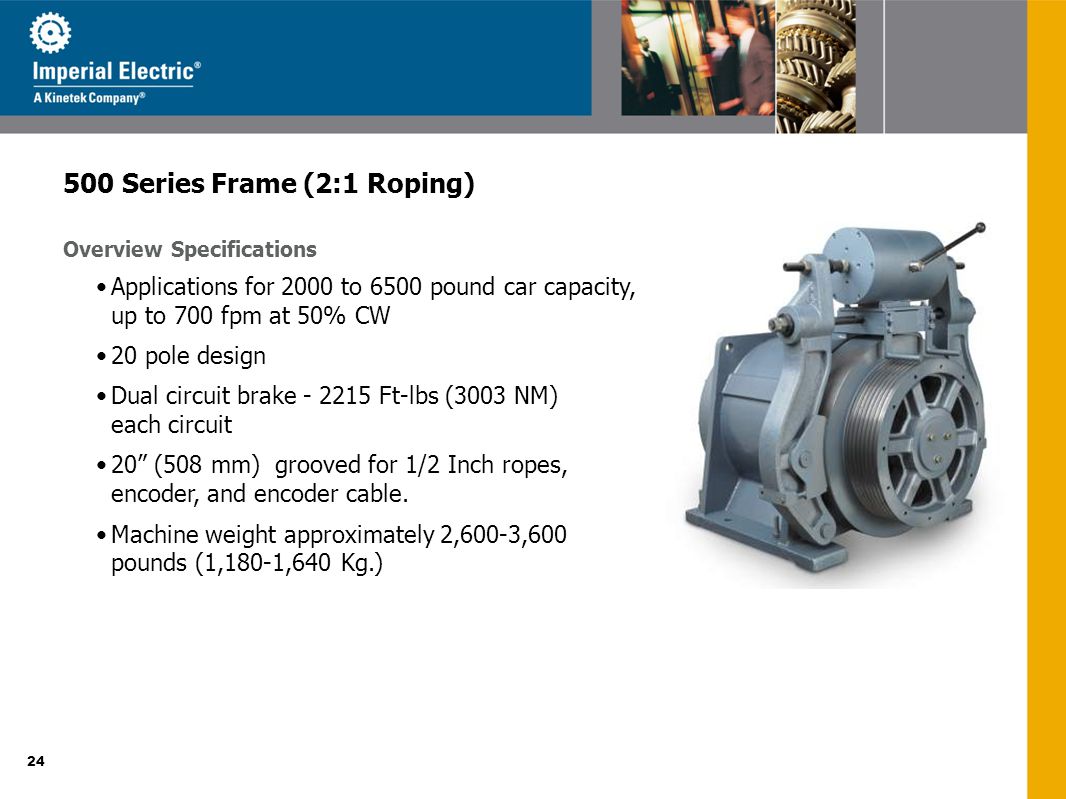 Imperial Electric®
A Kinetek Company®

500 Series Frame (2:1 Roping)

Overview Specifications

• Applications for 2000 to 6500 pound car capacity, up to 700 fpm at 50% CW

• 20 pole design

• Dual circuit brake - 2215 Ft-lbs (3003 NM) each circuit

• 20” (508 mm) grooved for 1/2 Inch ropes, encoder, and encoder cable.

• Machine weight approximately 2,600-3,600 pounds (1,180-1,640 Kg.)

24